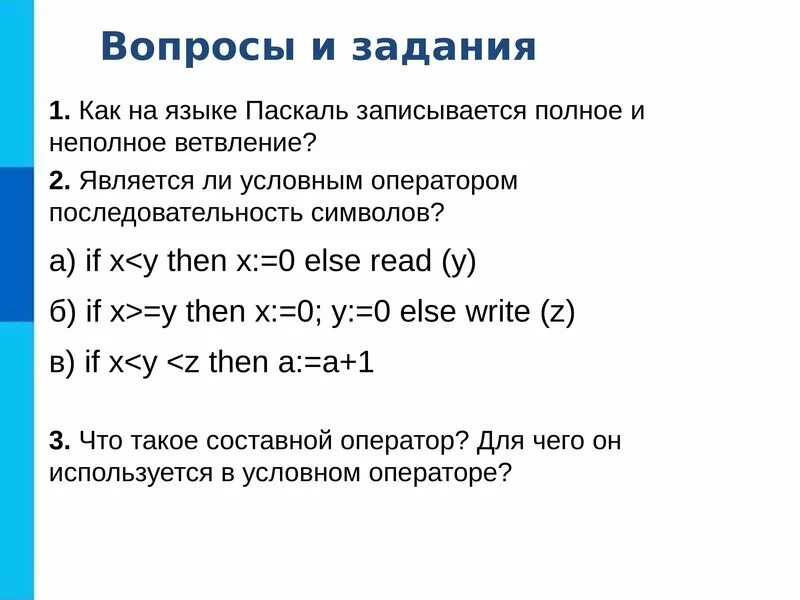 Вопросы и задания

1. Как на языке Паскаль записывается полное и неполное ветвление?

2. Является ли условным оператором последовательность символов?

а) if x<y then x:=0 else read (y)

б) if x>=y then x:=0; y:=0 else write (z)

в) if x<y <z then a:=a+1

3. Что такое составной оператор? Для чего он используется в условном операторе?